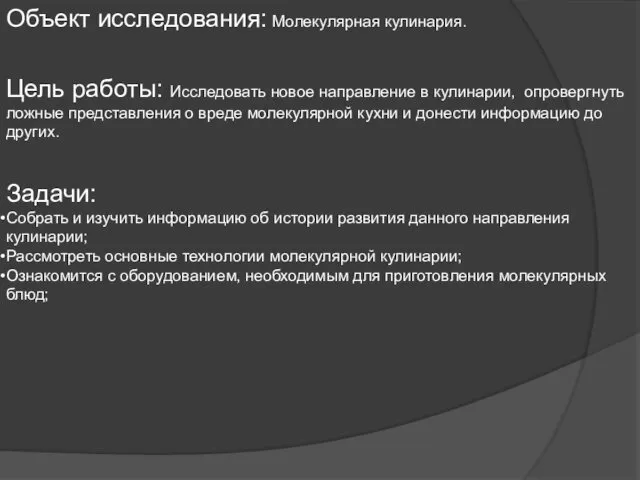 Объект исследования: Молекулярная кулинария.

Цель работы: Исследовать новое направление в кулинарии, опровергнуть ложные представления о вреде молекулярной кухни и донести информацию до других.

Задачи:
•Собрать и изучить информацию об истории развития данного направления кулинарии;
•Рассмотреть основные технологии молекулярной кулинарии;
•Ознакомится с оборудованием, необходимым для приготовления молекулярных блюд;